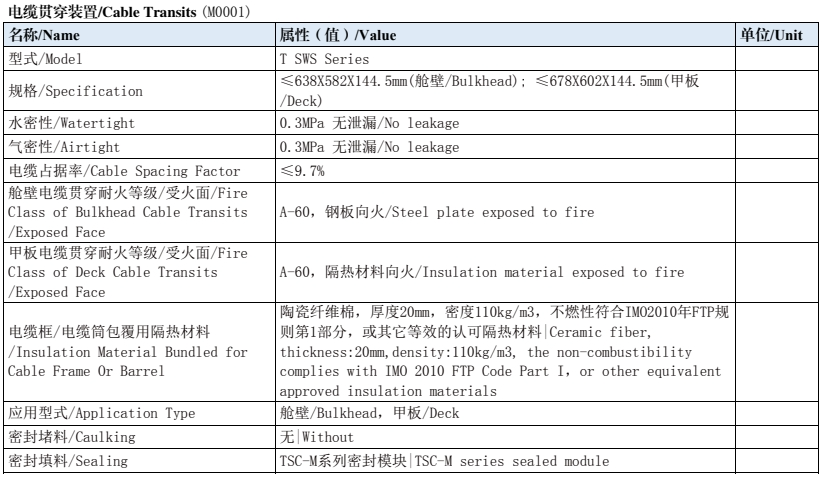 电缆贯穿装置/Cable Transits (M0001)

| 名称/Name | 属性（值）/Value | 单位/Unit |
|---|---|---|
| 型式/Model | T SWS Series | |
| 规格/Specification | ≤638X582X144.5mm(舱壁/Bulkhead); ≤678X602X144.5mm(甲板/Deck) | |
| 水密性/Watertight | 0.3MPa 无泄漏/No leakage | |
| 气密性/Airtight | 0.3MPa 无泄漏/No leakage | |
| 电缆占据率/Cable Spacing Factor | ≤9.7% | |
| 舱壁电缆贯穿耐火等级/受火面/Fire Class of Bulkhead Cable Transits /Exposed Face | A-60，钢板向火/Steel plate exposed to fire | |
| 甲板电缆贯穿耐火等级/受火面/Fire Class of Deck Cable Transits /Exposed Face | A-60，隔热材料向火/Insulation material exposed to fire | |
| 电缆框/电缆筒包覆用隔热材料 /Insulation Material Bundled for Cable Frame Or Barrel | 陶瓷纤维棉，厚度20mm，密度110kg/m3，不燃性符合IMO2010年FTP规则第1部分，或其它等效的认可隔热材料\|Ceramic fiber, thickness:20mm,density:110kg/m3, the non-combustibility complies with IMO 2010 FTP Code Part I，or other equivalent approved insulation materials | |
| 应用型式/Application Type | 舱壁/Bulkhead，甲板/Deck | |
| 密封堵料/Caulking | 无\|Without | |
| 密封填料/Sealing | TSC-M系列密封模块\|TSC-M series sealed module | |